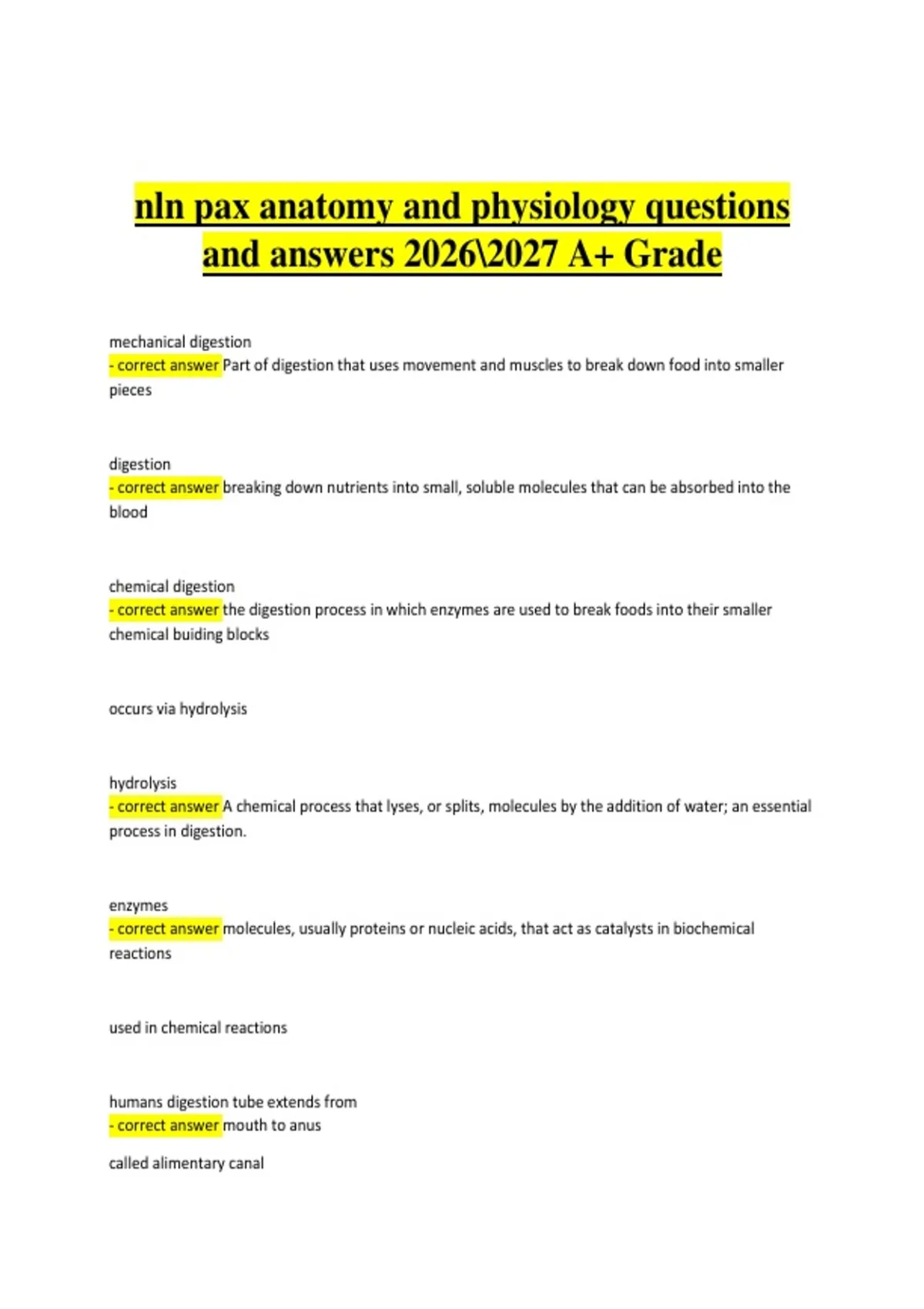 nln pax anatomy and physiology questions and answers 2026\2027 A+ Grade

mechanical digestion
- correct answer Part of digestion that uses movement and muscles to break down food into smaller pieces

digestion
- correct answer breaking down nutrients into small, soluble molecules that can be absorbed into the blood

chemical digestion
- correct answer the digestion process in which enzymes are used to break foods into their smaller chemical buiding blocks

occurs via hydrolysis

hydrolysis
- correct answer A chemical process that lyses, or splits, molecules by the addition of water; an essential process in digestion.

enzymes
- correct answer molecules, usually proteins or nucleic acids, that act as catalysts in biochemical reactions

used in chemical reactions

humans digestion tube extends from
- correct answer mouth to anus

called alimentary canal